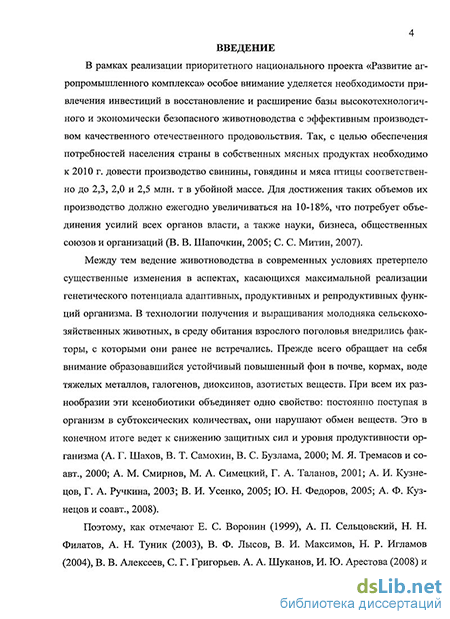 4

ВВЕДЕНИЕ

В рамках реализации приоритетного национального проекта «Развитие агропромышленного комплекса» особое внимание уделяется необходимости привлечения инвестиций в восстановление и расширение базы высокотехнологичного и экономически безопасного животноводства с эффективным производством качественного отечественного продовольствия. Так, с целью обеспечения потребностей населения страны в собственных мясных продуктах необходимо к 2010 г. довести производство свинины, говядины и мяса птицы соответственно до 2,3, 2,0 и 2,5 млн. т в убойной массе. Для достижения таких объемов их производство должно ежегодно увеличиваться на 10-18%, что потребует объединения усилий всех органов власти, а также науки, бизнеса, общественных союзов и организаций (В. В. Шапочкин, 2005; С. С. Митин, 2007).

Между тем ведение животноводства в современных условиях претерпело существенные изменения в аспектах, касающихся максимальной реализации генетического потенциала адаптивных, продуктивных и репродуктивных функций организма. В технологии получения и выращивания молодняка сельскохозяйственных животных, в среду обитания взрослого поголовья внедрились факторы, с которыми они ранее не встречались. Прежде всего обращает на себя внимание образовавшийся устойчивый повышенный фон в почве, кормах, воде тяжелых металлов, галогенов, диоксинов, азотистых веществ. При всем их разнообразии эти ксенобиотики объединяет одно свойство: постоянно поступая в организм в субтоксических количествах, они нарушают обмен веществ. Это в конечном итоге ведет к снижению защитных сил и уровня продуктивности организма (А. Г. Шахов, В. Т. Самохин, В. С. Бузлама, 2000; М. Я. Тремасов и соавт., 2000; А. М. Смирнов, М. А. Симецкий, Г. А. Таланов, 2001; А. И. Кузнецов, Г. А. Ручкина, 2003; В. И. Усенко, 2005; Ю. Н. Федоров, 2005; А. Ф. Кузнецов и соавт., 2008).

Поэтому, как отмечают Е. С. Воронин (1999), А. П. Сельцовский, Н. Н. Филатов, А. Н. Туник (2003), В. Ф. Лысов, В. И. Максимов, Н. Р. Игламов (2004), В. В. Алексеев, С. Г. Григорьев. А. А. Шуканов, И. Ю. Арестова (2008) и

dsLib.net
библиотека диссертаций